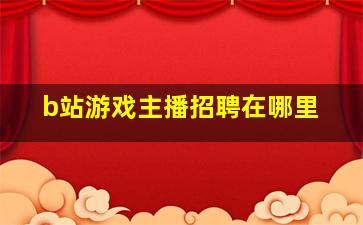 b站游戏主播招聘在哪里